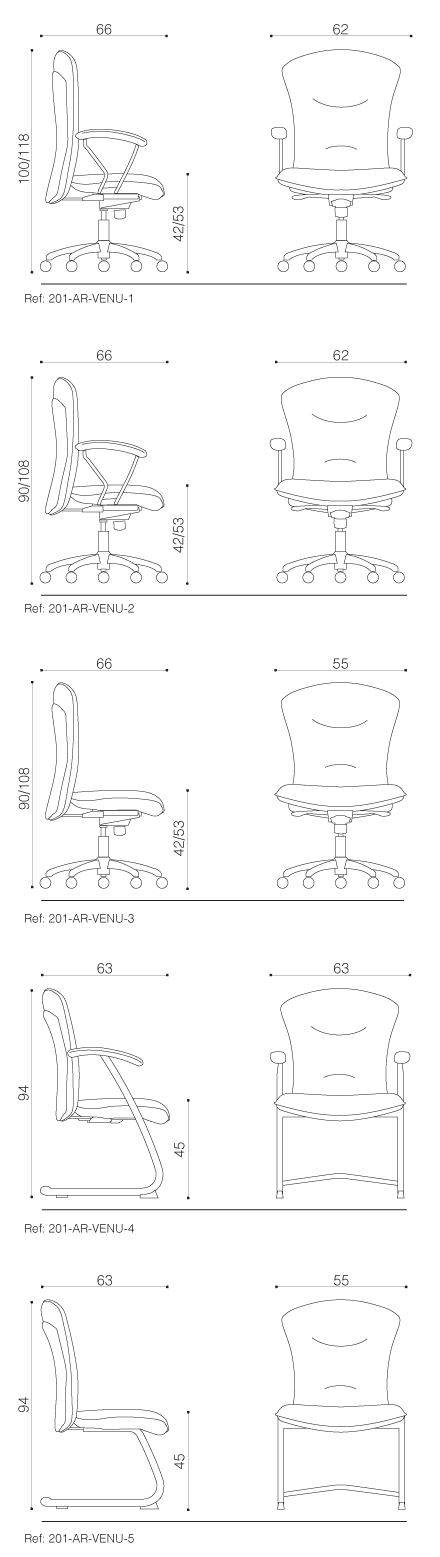 66
62
100/118
42/53
Ref: 201-AR-VENU-1

66
62
90/108
42/53
Ref: 201-AR-VENU-2

66
55
90/108
42/53
Ref: 201-AR-VENU-3

63
63
94
45
Ref: 201-AR-VENU-4

63
55
94
45
Ref: 201-AR-VENU-5